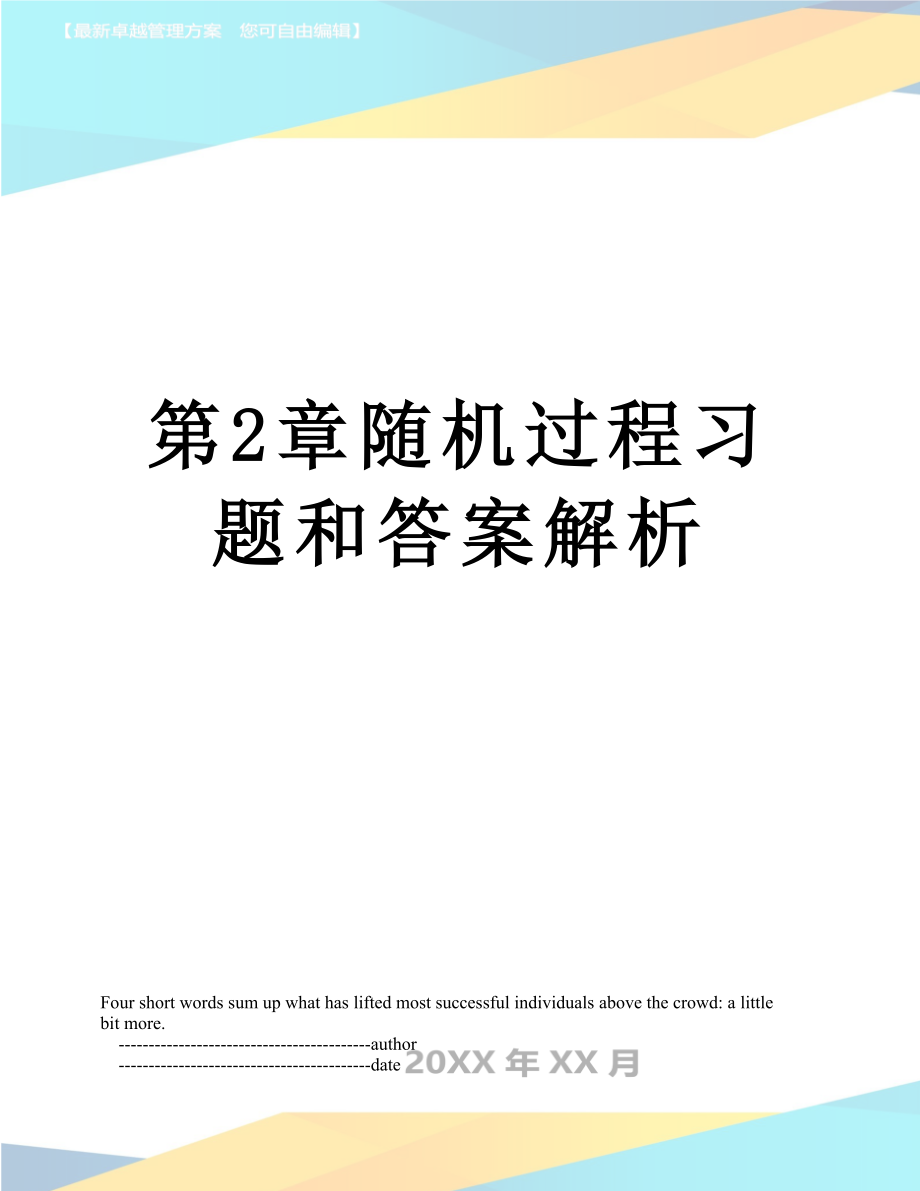 【最新卓越管理方案　您可自由编辑】

第2章随机过程习题和答案解析

Four short words sum up what has lifted most successful individuals above the crowd: a little bit more.

------------------------------------------author

------------------------------------------date 20XX年XX月